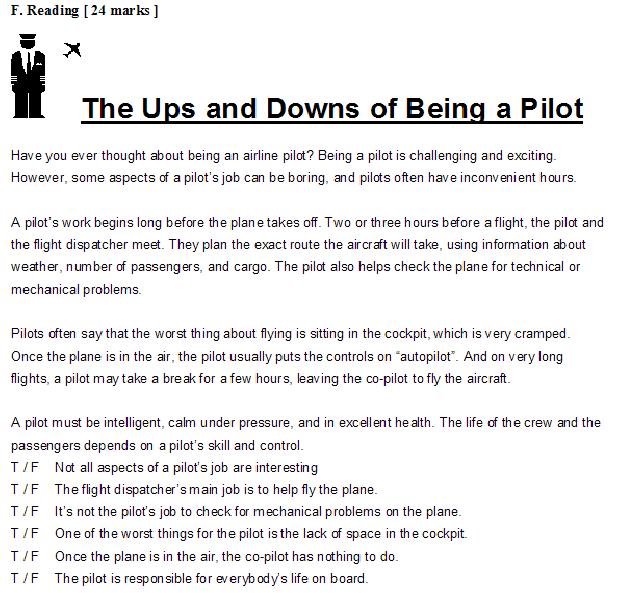 F. Reading [ 24 marks ]

The Ups and Downs of Being a Pilot

Have you ever thought about being an airline pilot? Being a pilot is challenging and exciting. However, some aspects of a pilot's job can be boring, and pilots often have inconvenient hours.

A pilot's work begins long before the plane takes off. Two or three hours before a flight, the pilot and the flight dispatcher meet. They plan the exact route the aircraft will take, using information about weather, number of passengers, and cargo. The pilot also helps check the plane for technical or mechanical problems.

Pilots often say that the worst thing about flying is sitting in the cockpit, which is very cramped. Once the plane is in the air, the pilot usually puts the controls on "autopilot". And on very long flights, a pilot may take a break for a few hours, leaving the co-pilot to fly the aircraft.

A pilot must be intelligent, calm under pressure, and in excellent health. The life of the crew and the passengers depends on a pilot's skill and control.

T / F Not all aspects of a pilot's job are interesting

T / F The flight dispatcher's main job is to help fly the plane.

T / F It's not the pilot's job to check for mechanical problems on the plane.

T / F One of the worst things for the pilot is the lack of space in the cockpit.

T / F Once the plane is in the air, the co-pilot has nothing to do.

T / F The pilot is responsible for everybody's life on board.